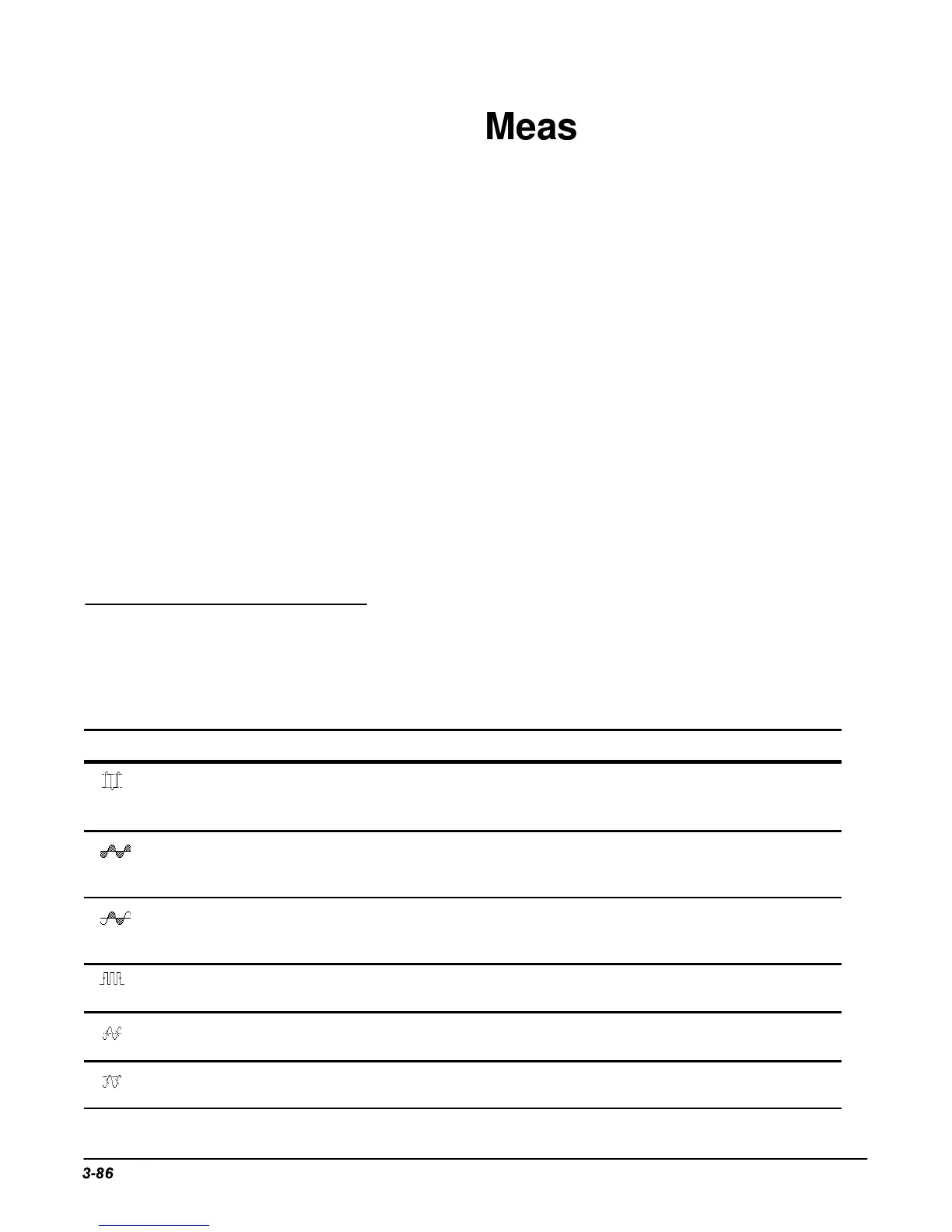 Meas

3-86